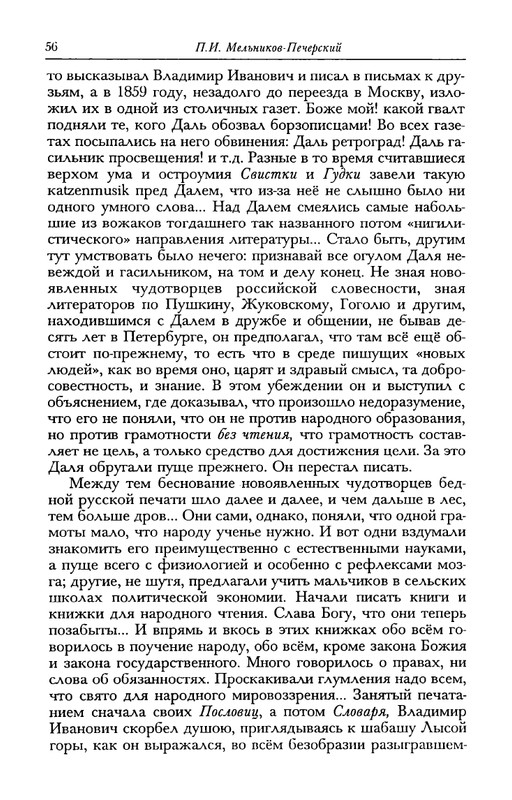 56 П.И. Мельников-Печерский

то высказывал Владимир Иванович и писал в письмах к друзьям, а в 1859 году, незадолго до переезда в Москву, изложил их в одной из столичных газет. Боже мой! какой гвалт подняли те, кого Даль обозвал борзописцами! Во всех газетах посыпались на него обвинения: Даль ретроград! Даль гасильник просвещения! и т.д. Разные в то время считавшиеся верхом ума и остроумия Свистки и Гудки завели такую katzenmusik пред Далем, что из-за неё не слышно было ни одного умного слова... Над Далем смеялись самые набольшие из вожаков тогдашнего так названного потом «нигилистического» направления литературы... Стало быть, другим тут умствовать было нечего: признавай все огулом Даля невеждой и гасильником, на том и делу конец. Не зная новоявленных чудотворцев российской словесности, зная литераторов по Пушкину, Жуковскому, Гоголю и другим, находившимся с Далем в дружбе и общении, не бывав десять лет в Петербурге, он предполагал, что там всё ещё обстоит по-прежнему, то есть что в среде пишущих «новых людей», как во время оно, царят и здравый смысл, та добросовестность, и знание. В этом убеждении он и выступил с объяснением, где доказывал, что произошло недоразумение, что его не поняли, что он не против народного образования, но против грамотности без чтения, что грамотность составляет не цель, а только средство для достижения цели. За это Даля обругали пуще прежнего. Он перестал писать.

Между тем беснование новоявленных чудотворцев бедной русской печати шло далее и далее, и чем дальше в лес, тем больше дров... Они сами, однако, поняли, что одной грамоты мало, что народу ученье нужно. И вот одни вздумали знакомить его преимущественно с естественными науками, а пуще всего с физиологией и особенно с рефлексами мозга; другие, не шутя, предлагали учить мальчиков в сельских школах политической экономии. Начали писать книги и книжки для народного чтения. Слава Богу, что они теперь позабыты... И впрямь и вкось в этих книжках обо всём говорилось в поучение народу, обо всём, кроме закона Божия и закона государственного. Много говорилось о правах, ни слова об обязанностях. Проскакивали глумления надо всем, что свято для народного мировоззрения... Занятый печатанием сначала своих Пословиц, а потом Словаря, Владимир Иванович скорбел душою, приглядываясь к шабашу Лысой горы, как он выражался, во всём безобразии разыгравшем-